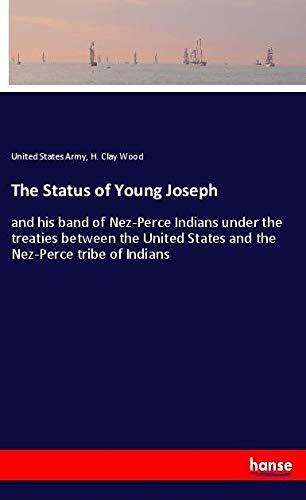 United States Army, H. Clay Wood

The Status of Young Joseph

and his band of Nez-Perce Indians under the treaties between the United States and the Nez-Perce tribe of Indians

hanse